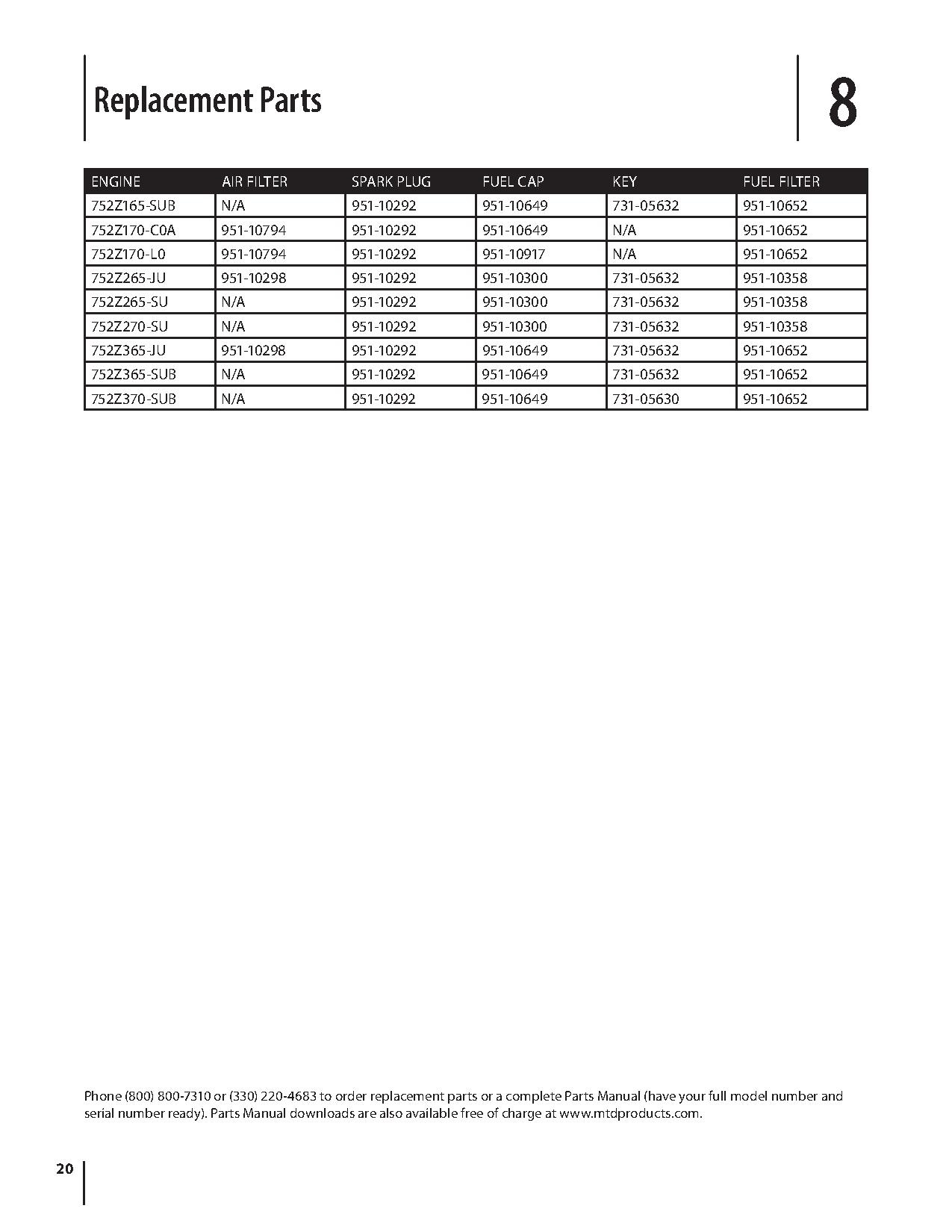 Replacement Parts

8

| ENGINE | AIR FILTER | SPARK PLUG | FUEL CAP | KEY | FUEL FILTER |
|---|---|---|---|---|---|
| 752Z165-SUB | N/A | 951-10292 | 951-10649 | 731-05632 | 951-10652 |
| 752Z170-C0A | 951-10794 | 951-10292 | 951-10649 | N/A | 951-10652 |
| 752Z170-L0 | 951-10794 | 951-10292 | 951-10917 | N/A | 951-10652 |
| 752Z265-JU | 951-10298 | 951-10292 | 951-10300 | 731-05632 | 951-10358 |
| 752Z265-SU | N/A | 951-10292 | 951-10300 | 731-05632 | 951-10358 |
| 752Z270-SU | N/A | 951-10292 | 951-10300 | 731-05632 | 951-10358 |
| 752Z365-JU | 951-10298 | 951-10292 | 951-10649 | 731-05632 | 951-10652 |
| 752Z365-SUB | N/A | 951-10292 | 951-10649 | 731-05632 | 951-10652 |
| 752Z370-SUB | N/A | 951-10292 | 951-10649 | 731-05630 | 951-10652 |

Phone (800) 800-7310 or (330) 220-4683 to order replacement parts or a complete Parts Manual (have your full model number and serial number ready). Parts Manual downloads are also available free of charge at www.mtdproducts.com.

20